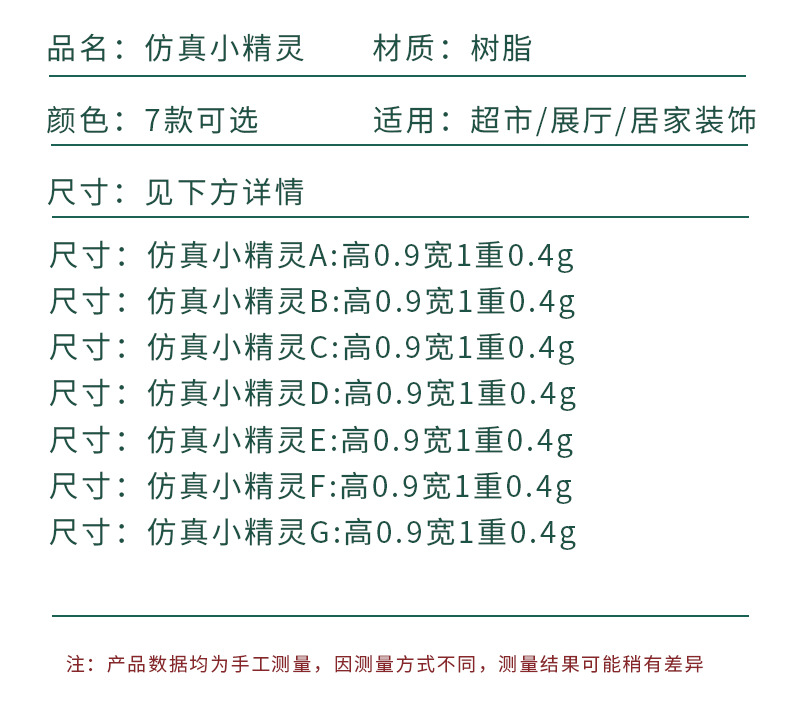 品名：仿真小精灵　　材质：树脂

颜色：7款可选　　适用：超市/展厅/居家装饰

尺寸：见下方详情

尺寸：仿真小精灵A:高0.9宽1重0.4g
尺寸：仿真小精灵B:高0.9宽1重0.4g
尺寸：仿真小精灵C:高0.9宽1重0.4g
尺寸：仿真小精灵D:高0.9宽1重0.4g
尺寸：仿真小精灵E:高0.9宽1重0.4g
尺寸：仿真小精灵F:高0.9宽1重0.4g
尺寸：仿真小精灵G:高0.9宽1重0.4g

注：产品数据均为手工测量，因测量方式不同，测量结果可能稍有差异